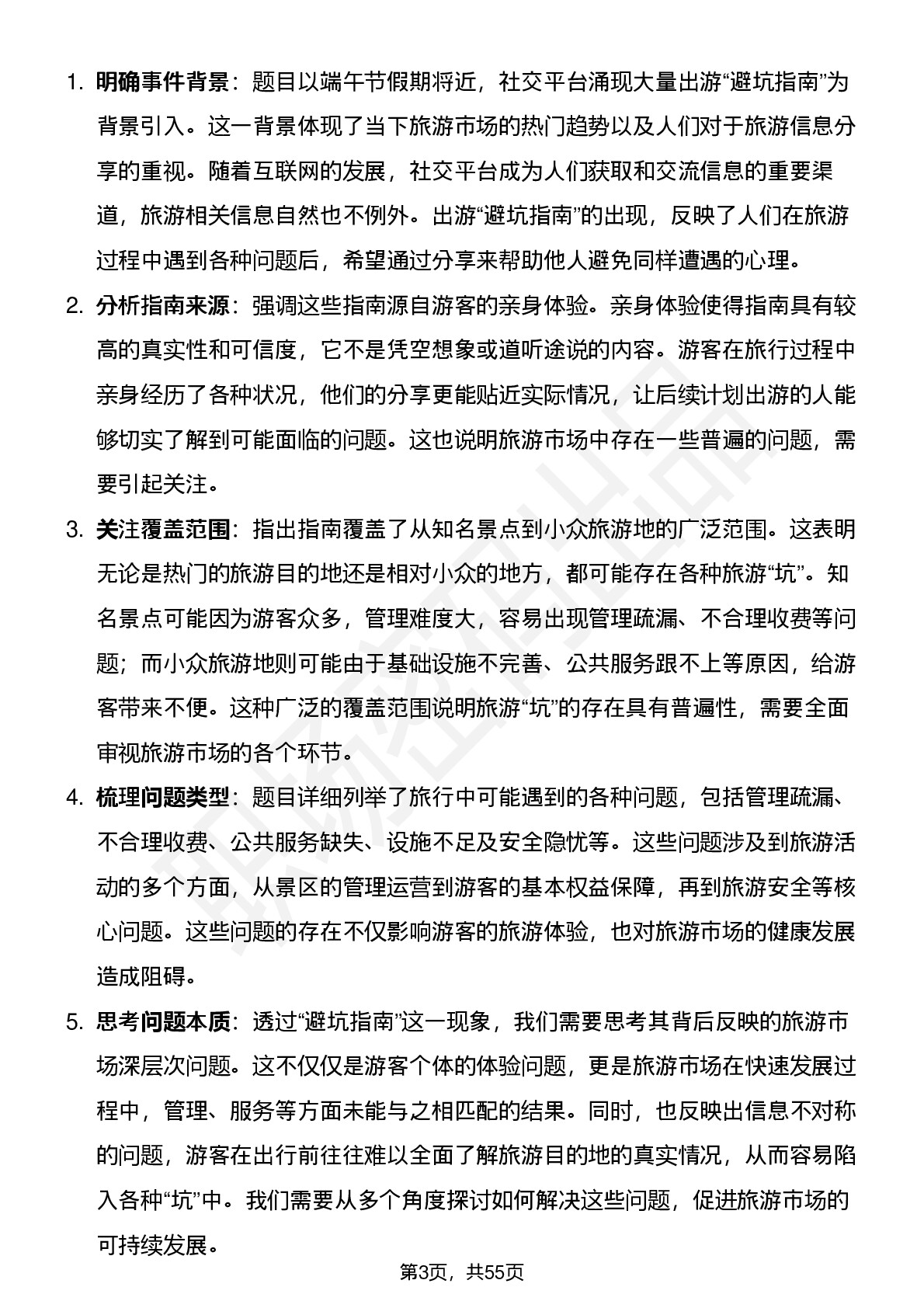 1. 明确事件背景：题目以端午节假期将近，社交平台涌现大量出游“避坑指南”为背景引入。这一背景体现了当下旅游市场的热门趋势以及人们对于旅游信息分享的重视。随着互联网的发展，社交平台成为人们获取和交流信息的重要渠道，旅游相关信息自然也不例外。出游“避坑指南”的出现，反映了人们在旅游过程中遇到各种问题后，希望通过分享来帮助他人避免同样遭遇的心理。

2. 分析指南来源：强调这些指南源自游客的亲身体验。亲身体验使得指南具有较高的真实性和可信度，它不是凭空想象或道听途说的内容。游客在旅行过程中亲身经历了各种状况，他们的分享更能贴近实际情况，让后续计划出游的人能够切实了解到可能面临的问题。这也说明旅游市场中存在一些普遍的问题，需要引起关注。

3. 关注覆盖范围：指出指南覆盖了从知名景点到小众旅游地的广泛范围。这表明无论是热门的旅游目的地还是相对小众的地方，都可能存在各种旅游“坑”。知名景点可能因为游客众多，管理难度大，容易出现管理疏漏、不合理收费等问题；而小众旅游地则可能由于基础设施不完善、公共服务跟不上等原因，给游客带来不便。这种广泛的覆盖范围说明旅游“坑”的存在具有普遍性，需要全面审视旅游市场的各个环节。

4. 梳理问题类型：题目详细列举了旅行中可能遇到的各种问题，包括管理疏漏、不合理收费、公共服务缺失、设施不足及安全隐忧等。这些问题涉及到旅游活动的多个方面，从景区的管理运营到游客的基本权益保障，再到旅游安全等核心问题。这些问题的存在不仅影响游客的旅游体验，也对旅游市场的健康发展造成阻碍。

5. 思考问题本质：透过“避坑指南”这一现象，我们需要思考其背后反映的旅游市场深层次问题。这不仅仅是游客个体的体验问题，更是旅游市场在快速发展过程中，管理、服务等方面未能与之相匹配的结果。同时，也反映出信息不对称的问题，游客在出行前往往难以全面了解旅游目的地的真实情况，从而容易陷入各种“坑”中。我们需要从多个角度探讨如何解决这些问题，促进旅游市场的可持续发展。

第3页，共55页